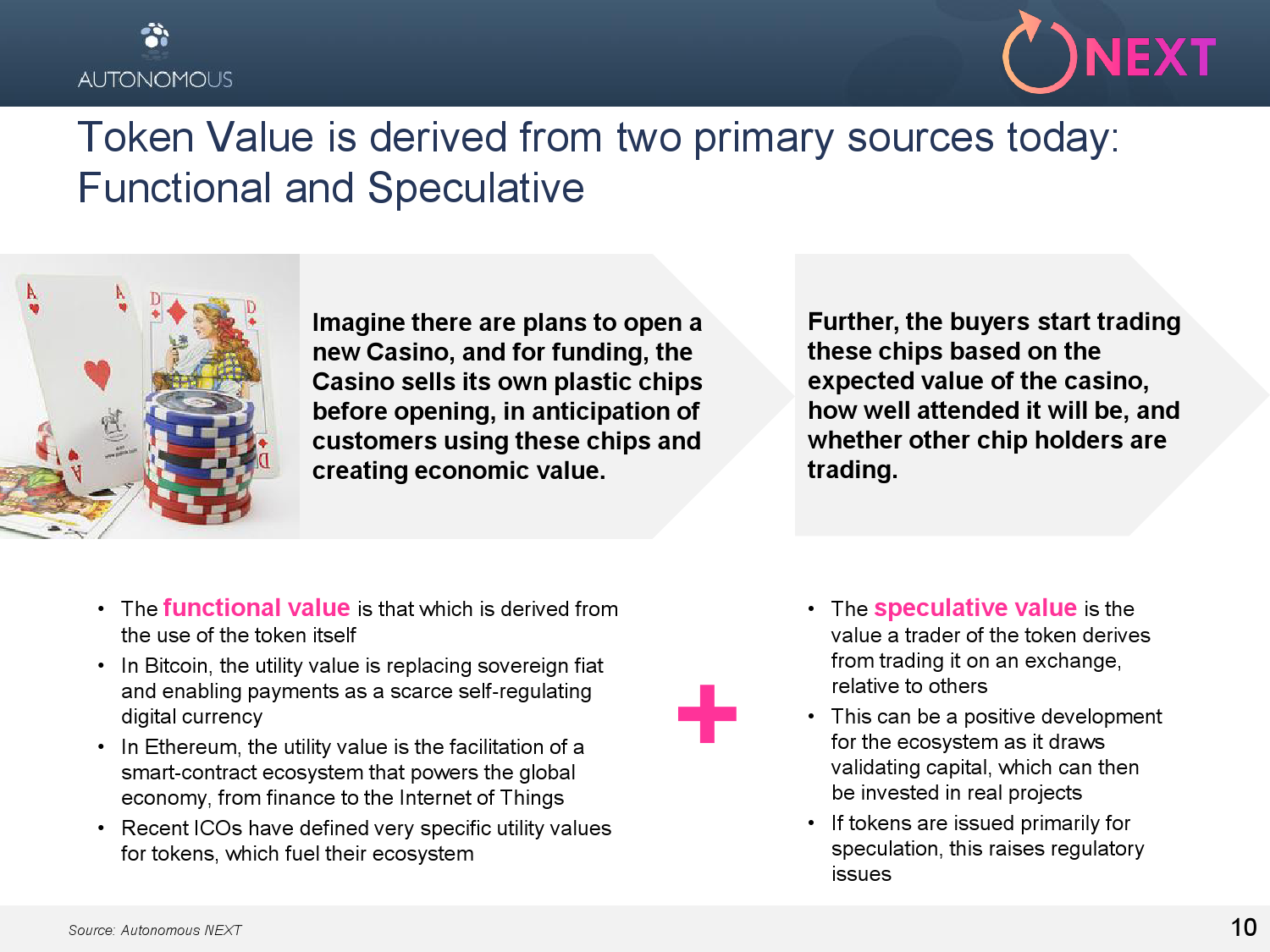 AUTONOMOUS

NEXT

Token Value is derived from two primary sources today: Functional and Speculative

Imagine there are plans to open a new Casino, and for funding, the Casino sells its own plastic chips before opening, in anticipation of customers using these chips and creating economic value.

Further, the buyers start trading these chips based on the expected value of the casino, how well attended it will be, and whether other chip holders are trading.

• The functional value is that which is derived from the use of the token itself
• In Bitcoin, the utility value is replacing sovereign fiat and enabling payments as a scarce self-regulating digital currency
• In Ethereum, the utility value is the facilitation of a smart-contract ecosystem that powers the global economy, from finance to the Internet of Things
• Recent ICOs have defined very specific utility values for tokens, which fuel their ecosystem

+

• The speculative value is the value a trader of the token derives from trading it on an exchange, relative to others
• This can be a positive development for the ecosystem as it draws validating capital, which can then be invested in real projects
• If tokens are issued primarily for speculation, this raises regulatory issues

Source: Autonomous NEXT

10